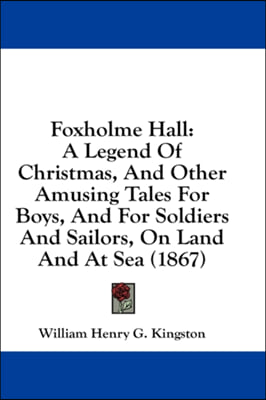 Foxholme Hall:
A Legend Of Christmas, And Other Amusing Tales For Boys, And For Soldiers And Sailors, On Land And At Sea (1867)

William Henry G. Kingston